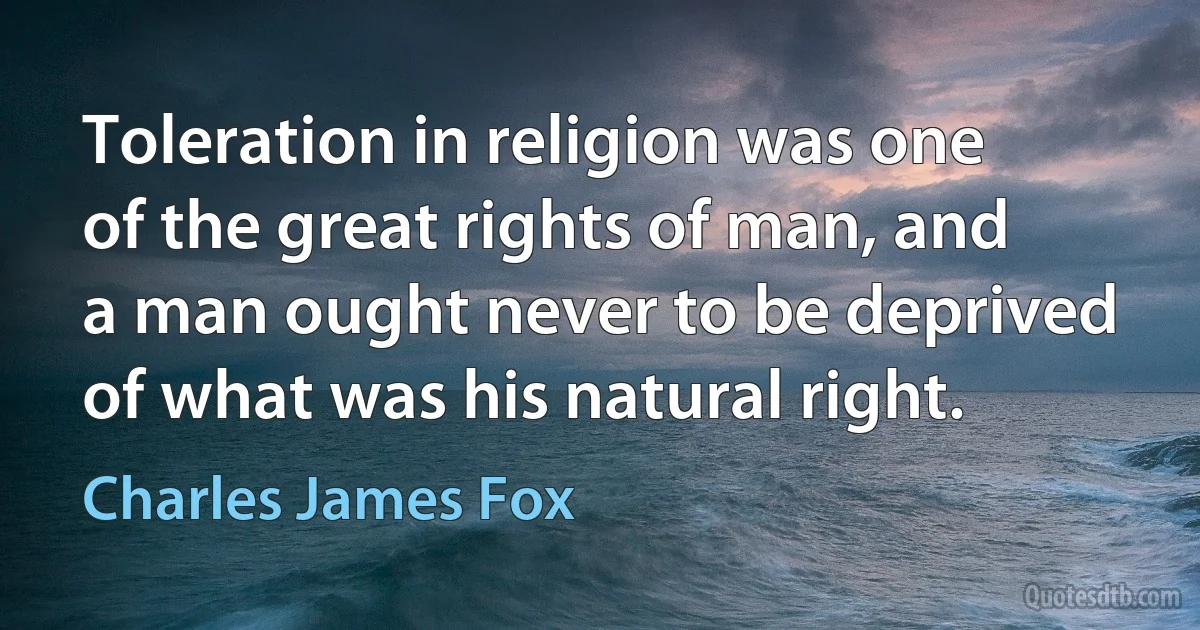 Toleration in religion was one of the great rights of man, and a man ought never to be deprived of what was his natural right.

Charles James Fox

Quotesdtb.com